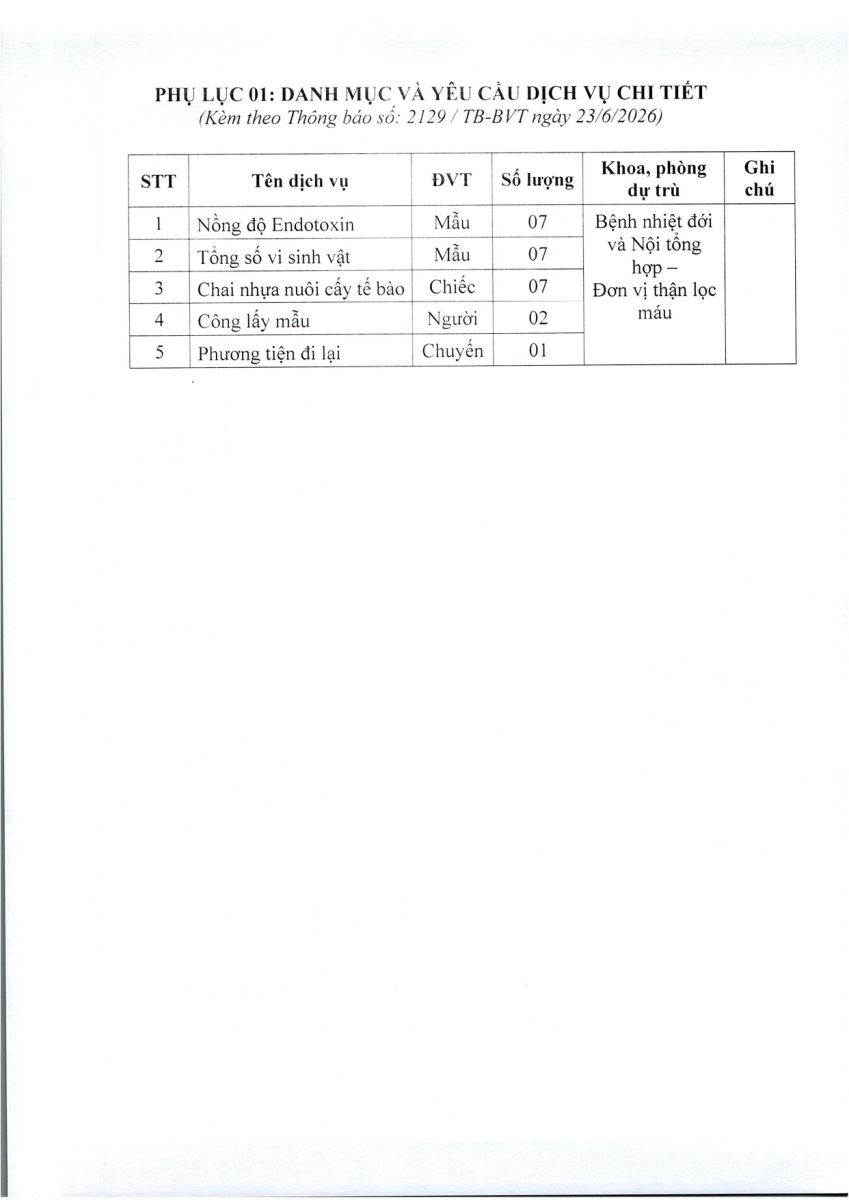 PHỤ LỤC 01: DANH MỤC VÀ YÊU CẦU DỊCH VỤ CHI TIẾT
(Kèm theo Thông báo số: 2129 / TB-BVT ngày 23/6/2026)

| STT | Tên dịch vụ | ĐVT | Số lượng | Khoa, phòng dự trù | Ghi chú |
|---|---|---|---|---|---|
| 1 | Nồng độ Endotoxin | Mẫu | 07 | Bệnh nhiệt đới và Nội tổng hợp – Đơn vị thận lọc máu | |
| 2 | Tổng số vi sinh vật | Mẫu | 07 | | |
| 3 | Chai nhựa nuôi cấy tế bào | Chiếc | 07 | | |
| 4 | Công lấy mẫu | Người | 02 | | |
| 5 | Phương tiện đi lại | Chuyến | 01 | | |